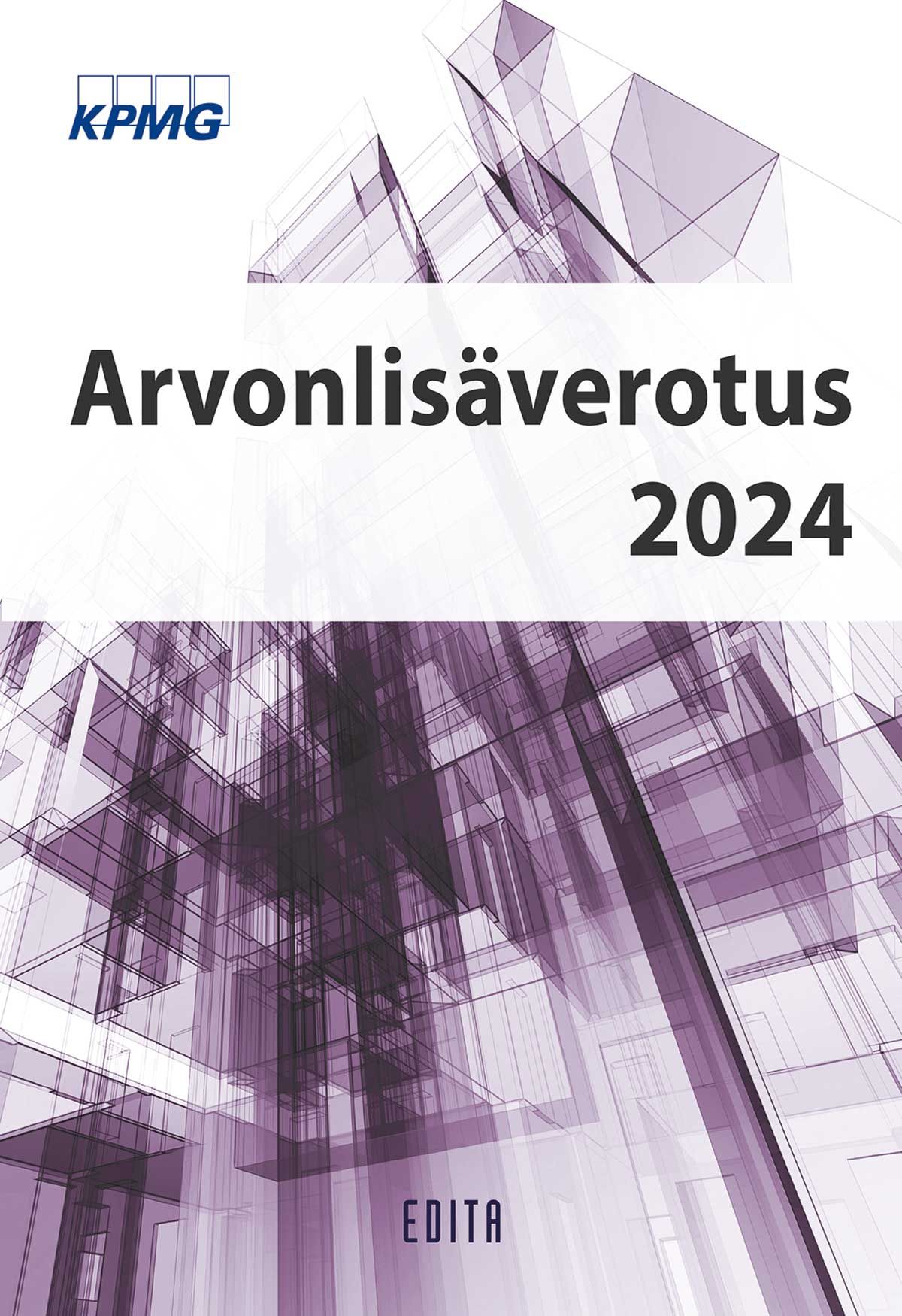 KPMG

Arvonlisäverotus 2024

EDITA